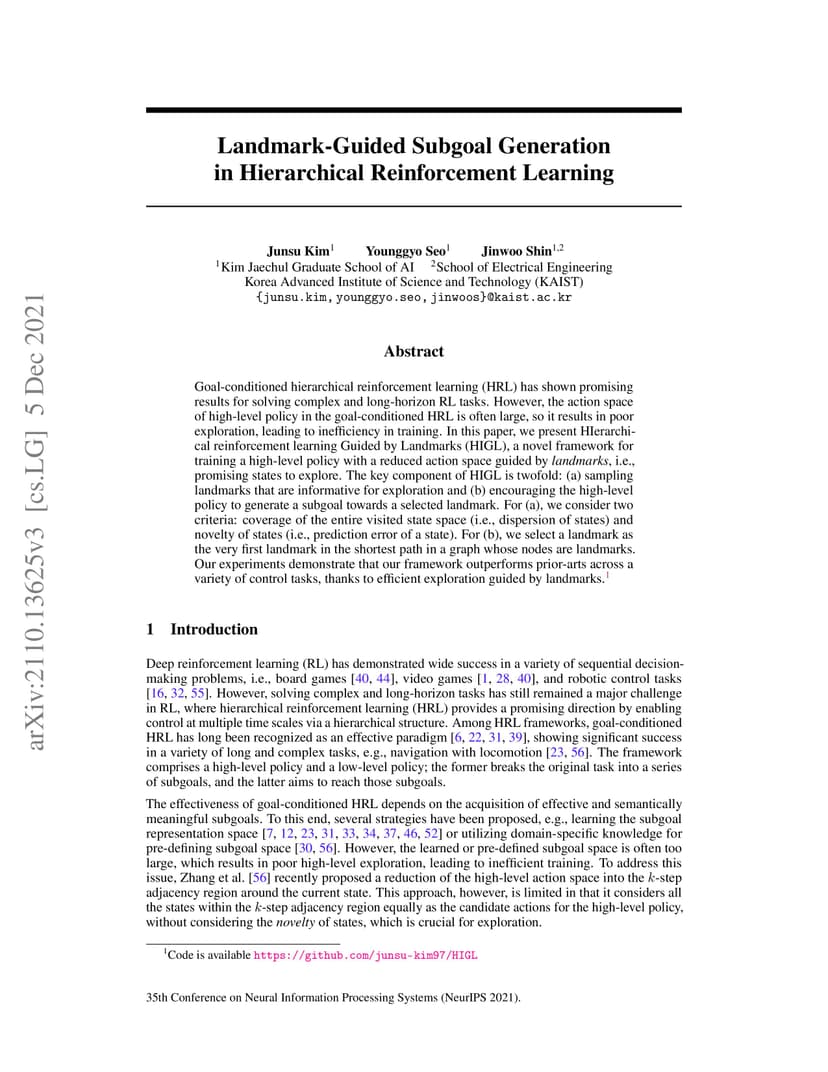 arXiv:2110.13625v3 [cs.LG] 5 Dec 2021

Landmark-Guided Subgoal Generation in Hierarchical Reinforcement Learning

Junsu Kim$^1$ Younggyo Seo$^1$ Jinwoo Shin$^{1,2}$
$^1$Kim Jaechul Graduate School of AI $^2$School of Electrical Engineering
Korea Advanced Institute of Science and Technology (KAIST)
{junsu.kim, younggyo.seo, jinwoos}@kaist.ac.kr

Abstract

Goal-conditioned hierarchical reinforcement learning (HRL) has shown promising results for solving complex and long-horizon RL tasks. However, the action space of high-level policy in the goal-conditioned HRL is often large, so it results in poor exploration, leading to inefficiency in training. In this paper, we present HIerarchical reinforcement learning Guided by Landmarks (HIGL), a novel framework for training a high-level policy with a reduced action space guided by landmarks, i.e., promising states to explore. The key component of HIGL is twofold: (a) sampling landmarks that are informative for exploration and (b) encouraging the high-level policy to generate a subgoal towards a selected landmark. For (a), we consider two criteria: coverage of the entire visited state space (i.e., dispersion of states) and novelty of states (i.e., prediction error of a state). For (b), we select a landmark as the very first landmark in the shortest path in a graph whose nodes are landmarks. Our experiments demonstrate that our framework outperforms prior-arts across a variety of control tasks, thanks to efficient exploration guided by landmarks.$^1$

1 Introduction

Deep reinforcement learning (RL) has demonstrated wide success in a variety of sequential decision-making problems, i.e., board games [40, 44], video games [1, 28, 40], and robotic control tasks [16, 32, 55]. However, solving complex and long-horizon tasks has still remained a major challenge in RL, where hierarchical reinforcement learning (HRL) provides a promising direction by enabling control at multiple time scales via a hierarchical structure. Among HRL frameworks, goal-conditioned HRL has long been recognized as an effective paradigm [6, 22, 31, 39], showing significant success in a variety of long and complex tasks, e.g., navigation with locomotion [23, 56]. The framework comprises a high-level policy and a low-level policy; the former breaks the original task into a series of subgoals, and the latter aims to reach those subgoals.

The effectiveness of goal-conditioned HRL depends on the acquisition of effective and semantically meaningful subgoals. To this end, several strategies have been proposed, e.g., learning the subgoal representation space [7, 12, 23, 31, 33, 34, 37, 46, 52] or utilizing domain-specific knowledge for pre-defining subgoal space [30, 56]. However, the learned or pre-defined subgoal space is often too large, which results in poor high-level exploration, leading to inefficient training. To address this issue, Zhang et al. [56] recently proposed a reduction of the high-level action space into the $k$-step adjacency region around the current state. This approach, however, is limited in that it considers all the states within the $k$-step adjacency region equally as the candidate actions for the high-level policy, without considering the novelty of states, which is crucial for exploration.

$^1$Code is available https://github.com/junsu-kim97/HIGL

35th Conference on Neural Information Processing Systems (NeurIPS 2021).